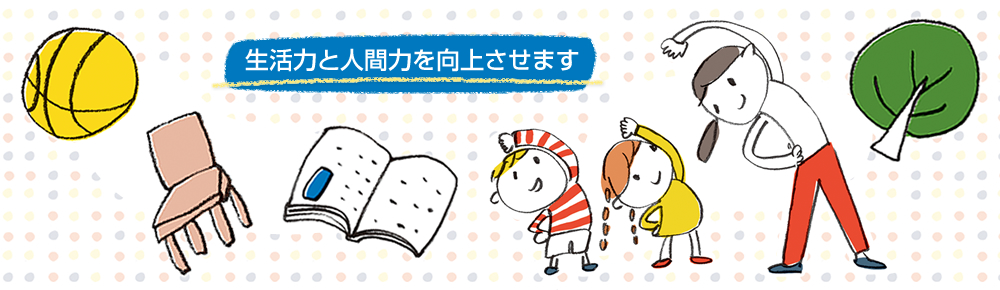 生活力と人間力を向上させます